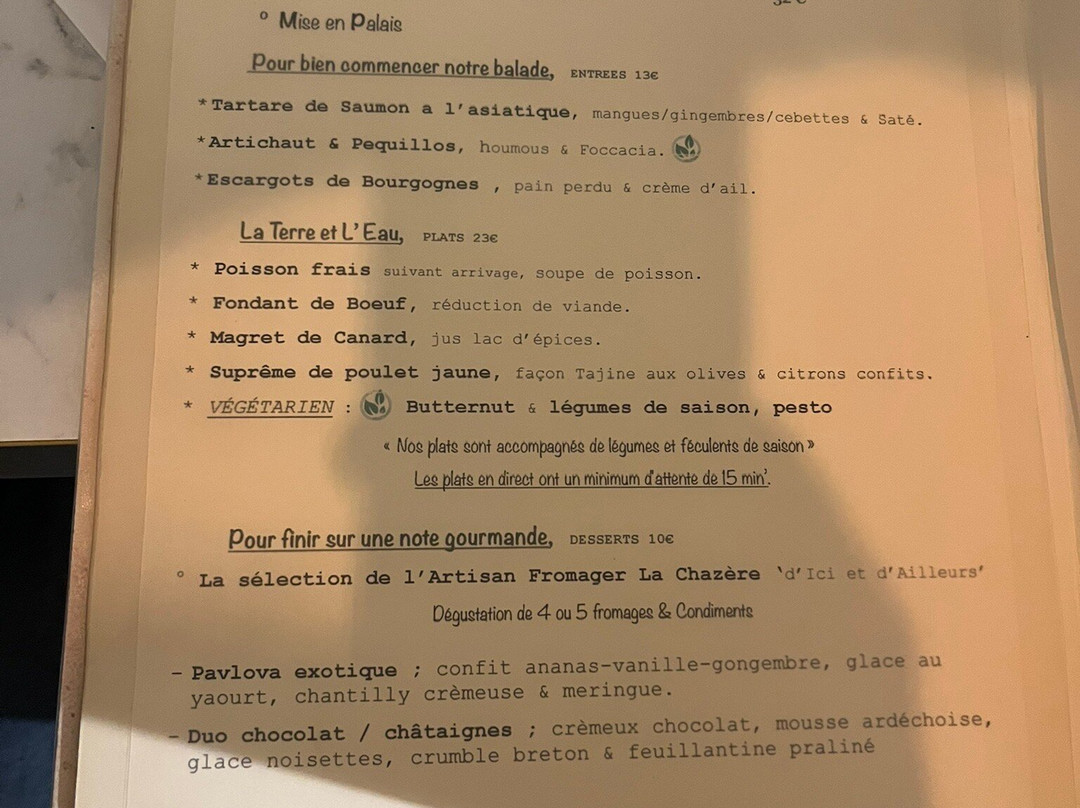 ° Mise en Palais

Pour bien commencer notre balade, ENTREES 13€

*Tartare de Saumon a l'asiatique, mangues/gingembres/cebettes & Saté.

*Artichaut & Pequillos, houmous & Foccacia.

*Escargots de Bourgognes , pain perdu & crème d'ail.

La Terre et L'Eau, PLATS 23€

* Poisson frais suivant arrivage, soupe de poisson.

* Fondant de Boeuf, réduction de viande.

* Magret de Canard, jus lac d'épices.

* Suprême de poulet jaune, façon Tajine aux olives & citrons confits.

* VÉGÉTARIEN : Butternut & légumes de saison, pesto

« Nos plats sont accompagnés de légumes et féculents de saison »

Les plats en direct ont un minimum d'attente de 15 min'.

Pour finir sur une note gourmande, DESSERTS 10€

° La sélection de l'Artisan Fromager La Chazère 'd'Ici et d'Ailleurs'

Dégustation de 4 ou 5 fromages & Condiments

- Pavlova exotique ; confit ananas-vanille-gongembre, glace au yaourt, chantilly crèmeuse & meringue.

- Duo chocolat / châtaignes ; crèmeux chocolat, mousse ardéchoise, glace noisettes, crumble breton & feuillantine praliné